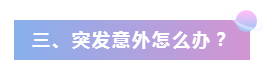 三、突发意外怎么办？